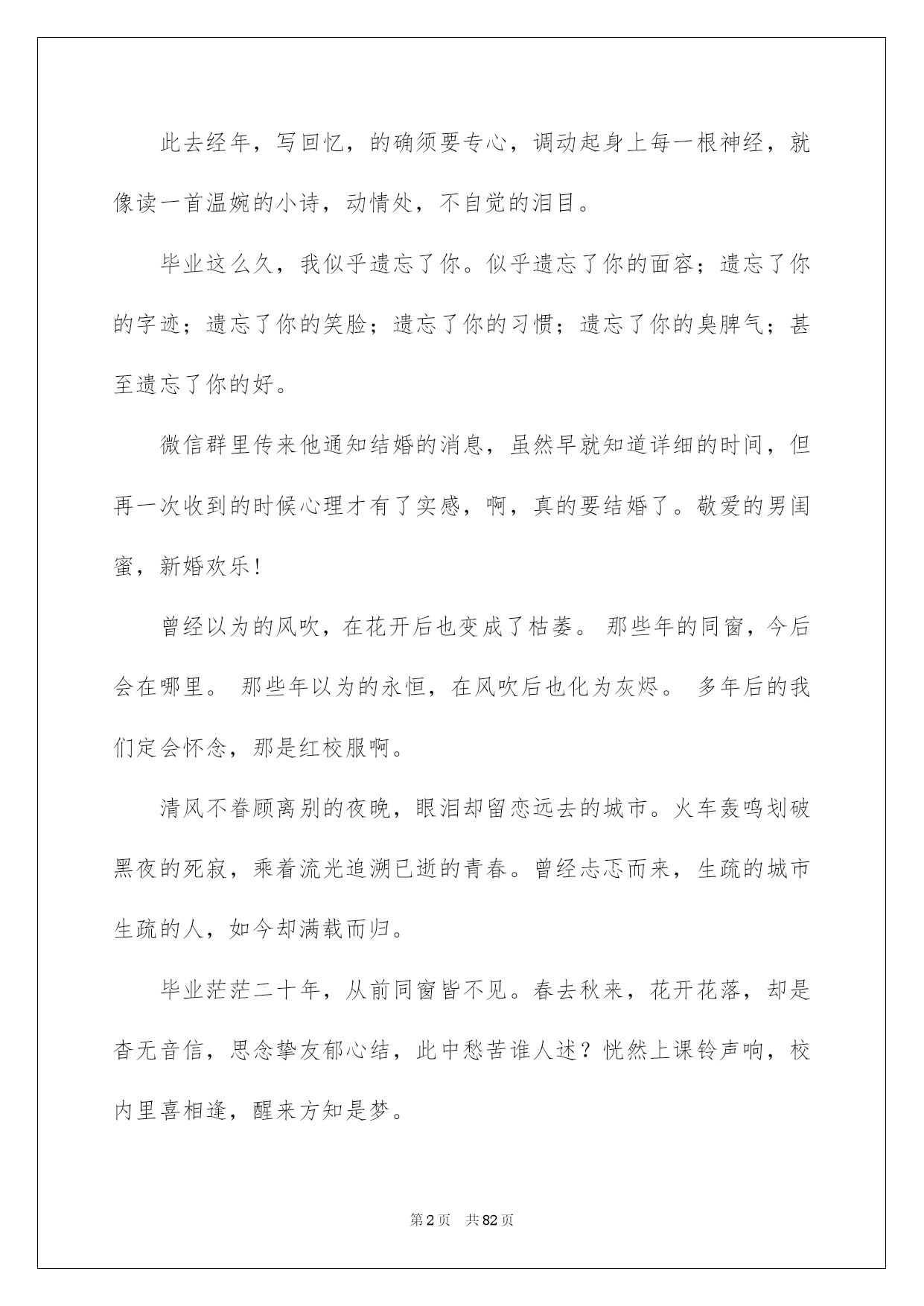 此去经年，写回忆，的确须要专心，调动起身上每一根神经，就像读一首温婉的小诗，动情处，不自觉的泪目。

毕业这么久，我似乎遗忘了你。似乎遗忘了你的面容；遗忘了你的字迹；遗忘了你的笑脸；遗忘了你的习惯；遗忘了你的臭脾气；甚至遗忘了你的好。

微信群里传来他通知结婚的消息，虽然早就知道详细的时间，但再一次收到的时候心理才有了实感，啊，真的要结婚了。敬爱的男闺蜜，新婚欢乐！

曾经以为的风吹，在花开后也变成了枯萎。 那些年的同窗，今后会在哪里。 那些年以为的永恒，在风吹后也化为灰烬。 多年后的我们定会怀念，那是红校服啊。

清风不眷顾离别的夜晚，眼泪却留恋远去的城市。火车轰鸣划破黑夜的死寂，乘着流光追溯已逝的青春。曾经忐忑而来，生疏的城市生疏的人，如今却满载而归。

毕业茫茫二十年，从前同窗皆不见。春去秋来，花开花落，却是杳无音信，思念挚友郁心结，此中愁苦谁人述？恍然上课铃声响，校内里喜相逢，醒来方知是梦。

第2页 共82页